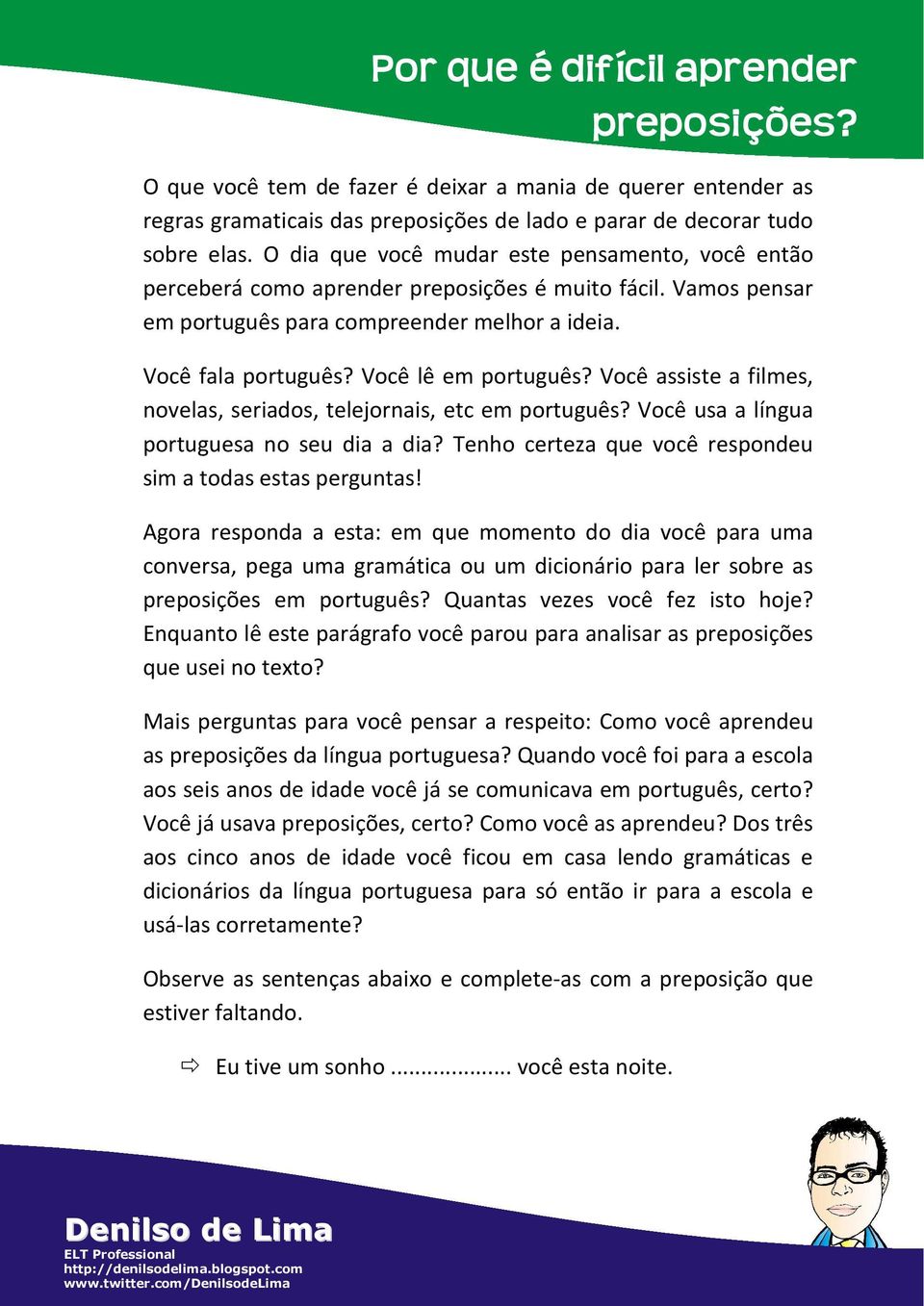 Por que é difícil aprender preposições?

O que você tem de fazer é deixar a mania de querer entender as regras gramaticais das preposições de lado e parar de decorar tudo sobre elas. O dia que você mudar este pensamento, você então perceberá como aprender preposições é muito fácil. Vamos pensar em português para compreender melhor a ideia.

Você fala português? Você lê em português? Você assiste a filmes, novelas, seriados, telejornais, etc em português? Você usa a língua portuguesa no seu dia a dia? Tenho certeza que você respondeu sim a todas estas perguntas!

Agora responda a esta: em que momento do dia você para uma conversa, pega uma gramática ou um dicionário para ler sobre as preposições em português? Quantas vezes você fez isto hoje? Enquanto lê este parágrafo você parou para analisar as preposições que usei no texto?

Mais perguntas para você pensar a respeito: Como você aprendeu as preposições da língua portuguesa? Quando você foi para a escola aos seis anos de idade você já se comunicava em português, certo? Você já usava preposições, certo? Como você as aprendeu? Dos três aos cinco anos de idade você ficou em casa lendo gramáticas e dicionários da língua portuguesa para só então ir para a escola e usá-las corretamente?

Observe as sentenças abaixo e complete-as com a preposição que estiver faltando.

⇨ Eu tive um sonho .................... você esta noite.

Denilso de Lima
ELT Professional
http://denilsodelima.blogspot.com
www.twitter.com/DenilsodeLima